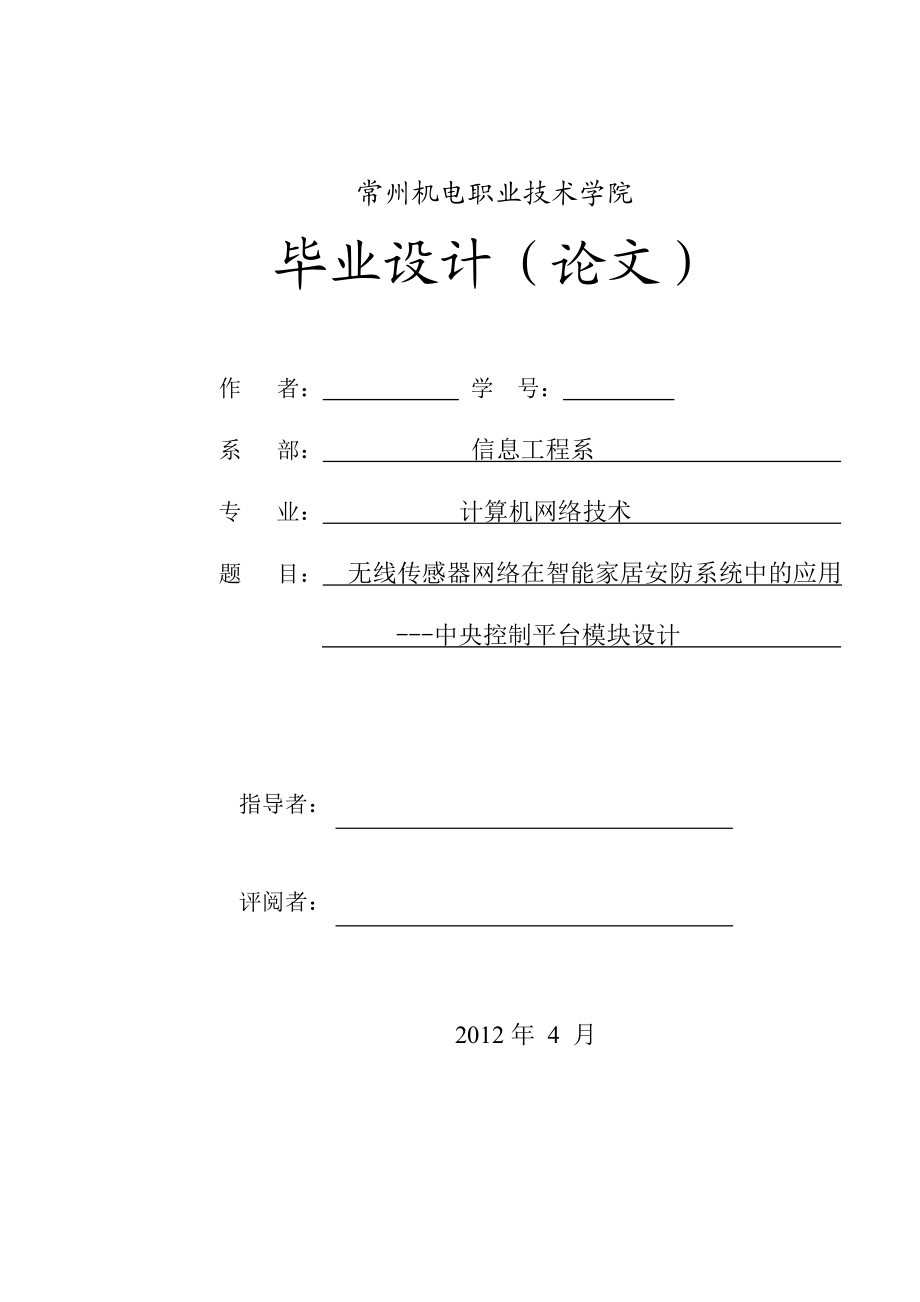 常州机电职业技术学院

毕业设计（论文）

作　　者：　　　　　学　　号：

系　　部：信息工程系

专　　业：计算机网络技术

题　　目：无线传感器网络在智能家居安防系统中的应用

---中央控制平台模块设计

指导者：

评阅者：

2012 年 4 月